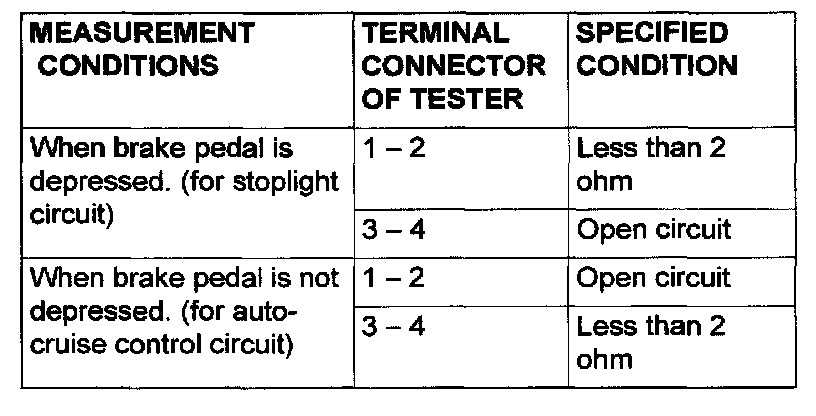 | MEASUREMENT CONDITIONS | TERMINAL CONNECTOR OF TESTER | SPECIFIED CONDITION |
|---|---|---|
| When brake pedal is depressed. (for stoplight circuit) | 1 – 2 | Less than 2 ohm |
| | 3 – 4 | Open circuit |
| When brake pedal is not depressed. (for auto-cruise control circuit) | 1 – 2 | Open circuit |
| | 3 – 4 | Less than 2 ohm |